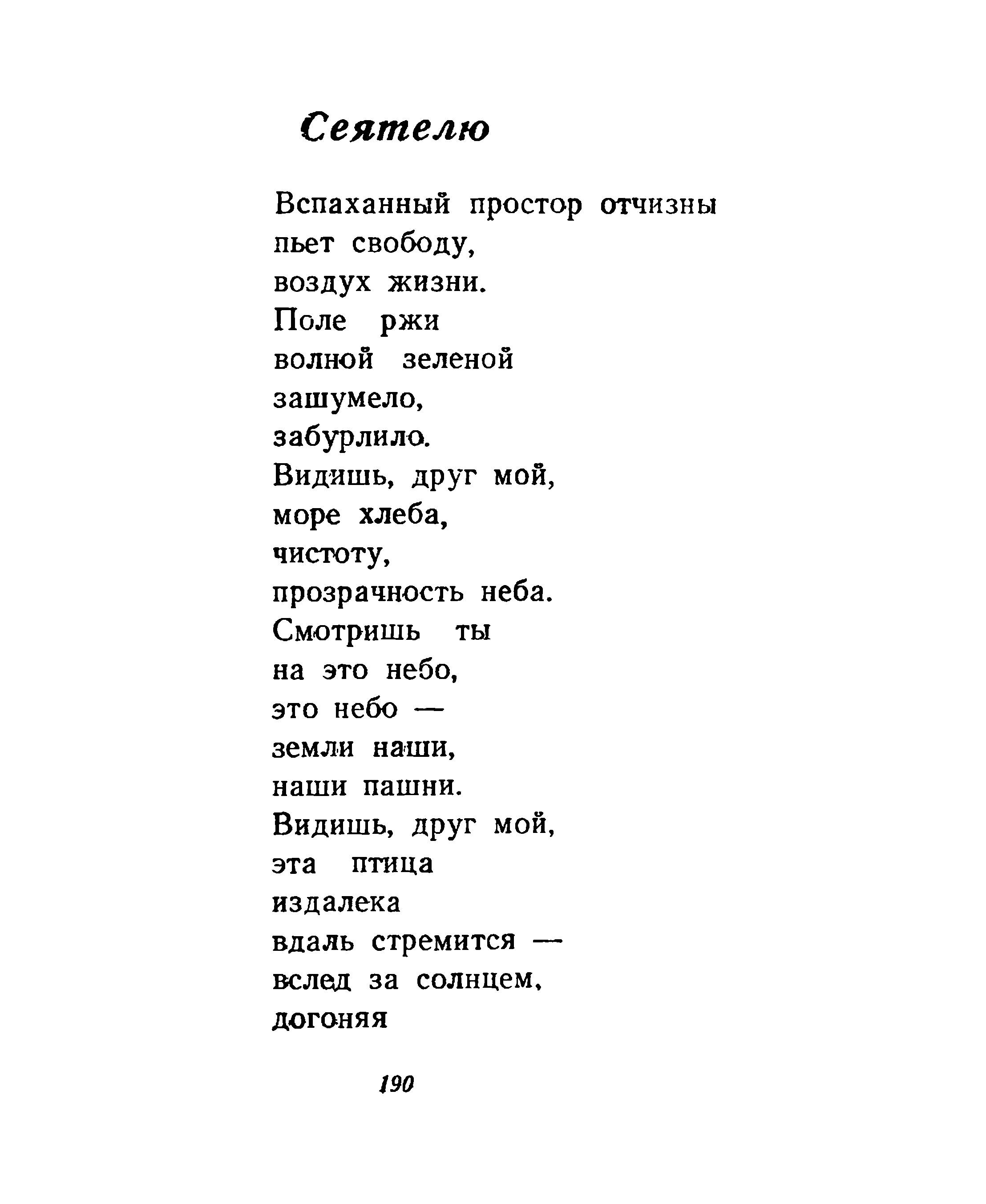 Сеятелю

Вспаханный простор отчизны
пьет свободу,
воздух жизни.
Поле ржи
волной зеленой
зашумело,
забурлило.
Видишь, друг мой,
море хлеба,
чистоту,
прозрачность неба.
Смотришь ты
на это небо,
это небо —
земли наши,
наши пашни.
Видишь, друг мой,
эта птица
издалека
вдаль стремится —
вслед за солнцем,
догоняя

190